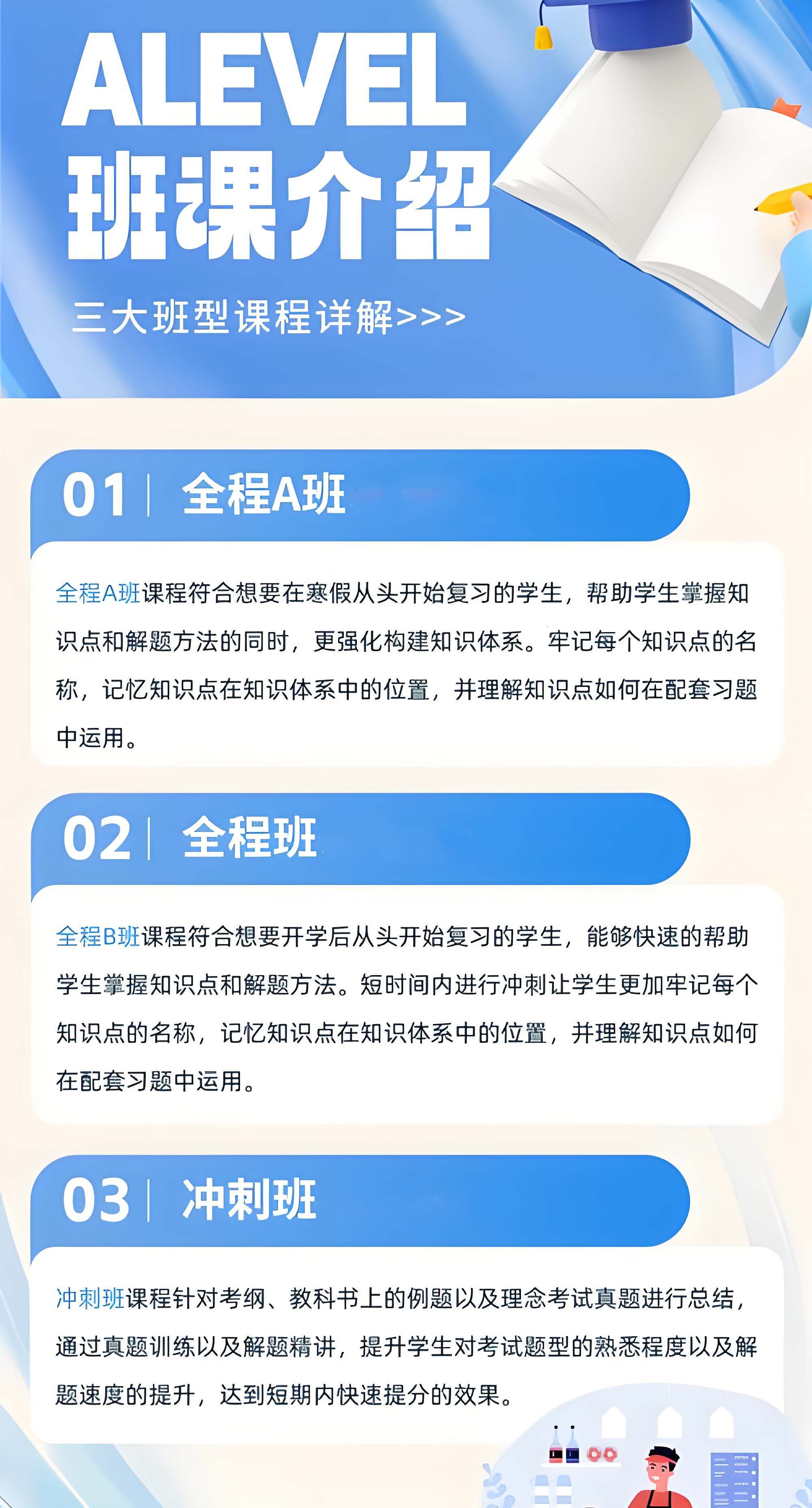 ALEVEL
班课介绍

三大班型课程详解>>>

01 | 全程A班

全程A班课程符合想要在寒假从头开始复习的学生，帮助学生掌握知识点和解题方法的同时，更强化构建知识体系。牢记每个知识点的名称，记忆知识点在知识体系中的位置，并理解知识点如何在配套习题中运用。

02 | 全程班

全程B班课程符合想要开学后从头开始复习的学生，能够快速的帮助学生掌握知识点和解题方法。短时间内进行冲刺让学生更加牢记每个知识点的名称，记忆知识点在知识体系中的位置，并理解知识点如何在配套习题中运用。

03 | 冲刺班

冲刺班课程针对考纲、教科书上的例题以及理念考试真题进行总结，通过真题训练以及解题精讲，提升学生对考试题型的熟悉程度以及解题速度的提升，达到短期内快速提分的效果。